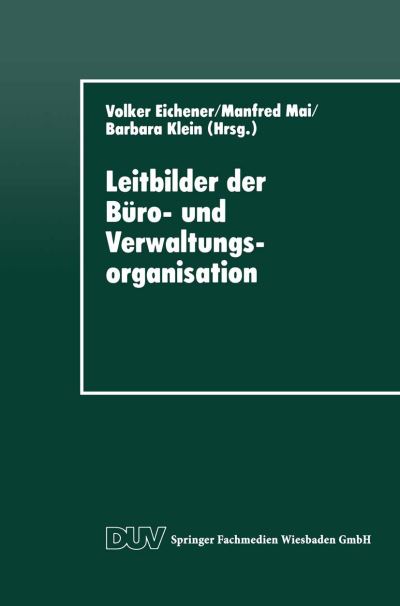 Volker Eichener/Manfred Mai/
Barbara Klein (Hrsg.)

Leitbilder der Büro- und Verwaltungsorganisation

DUV Springer Fachmedien Wiesbaden GmbH